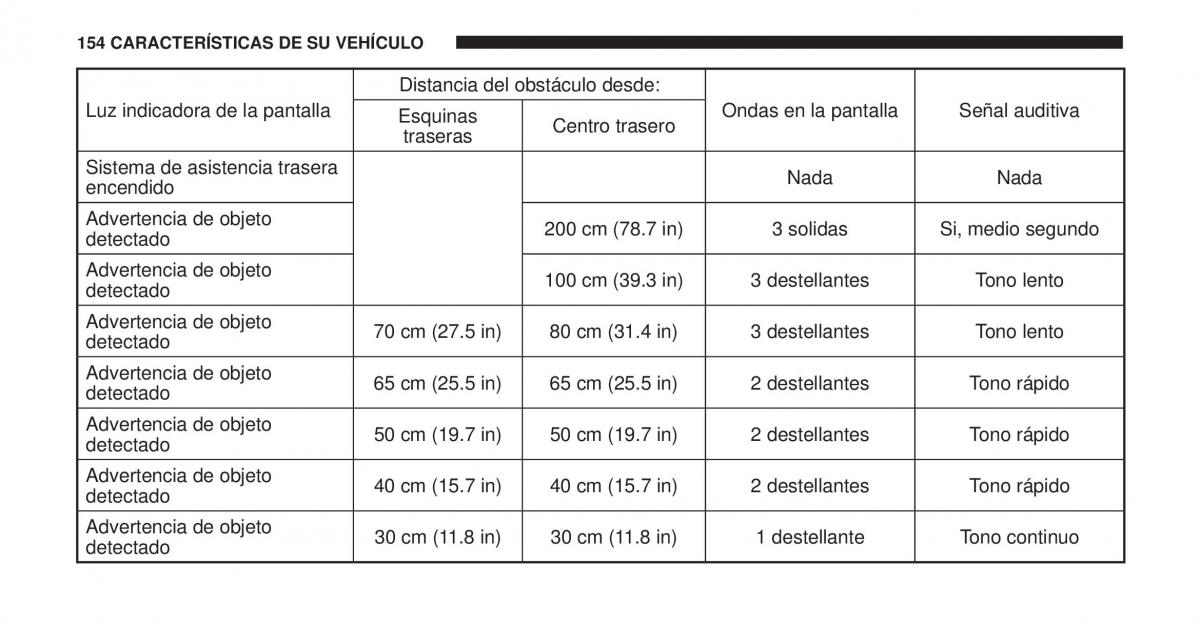 154 CARACTERÍSTICAS DE SU VEHÍCULO

| Luz indicadora de la pantalla | Distancia del obstáculo desde: Esquinas traseras | Distancia del obstáculo desde: Centro trasero | Ondas en la pantalla | Señal auditiva |
|---|---|---|---|---|
| Sistema de asistencia trasera encendido | | | Nada | Nada |
| Advertencia de objeto detectado | | 200 cm (78.7 in) | 3 solidas | Si, medio segundo |
| Advertencia de objeto detectado | | 100 cm (39.3 in) | 3 destellantes | Tono lento |
| Advertencia de objeto detectado | 70 cm (27.5 in) | 80 cm (31.4 in) | 3 destellantes | Tono lento |
| Advertencia de objeto detectado | 65 cm (25.5 in) | 65 cm (25.5 in) | 2 destellantes | Tono rápido |
| Advertencia de objeto detectado | 50 cm (19.7 in) | 50 cm (19.7 in) | 2 destellantes | Tono rápido |
| Advertencia de objeto detectado | 40 cm (15.7 in) | 40 cm (15.7 in) | 2 destellantes | Tono rápido |
| Advertencia de objeto detectado | 30 cm (11.8 in) | 30 cm (11.8 in) | 1 destellante | Tono continuo |